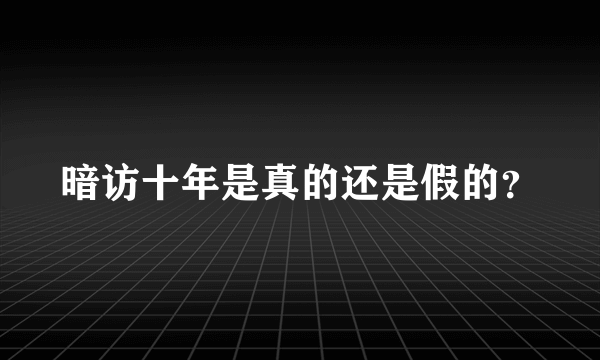 暗访十年是真的还是假的?